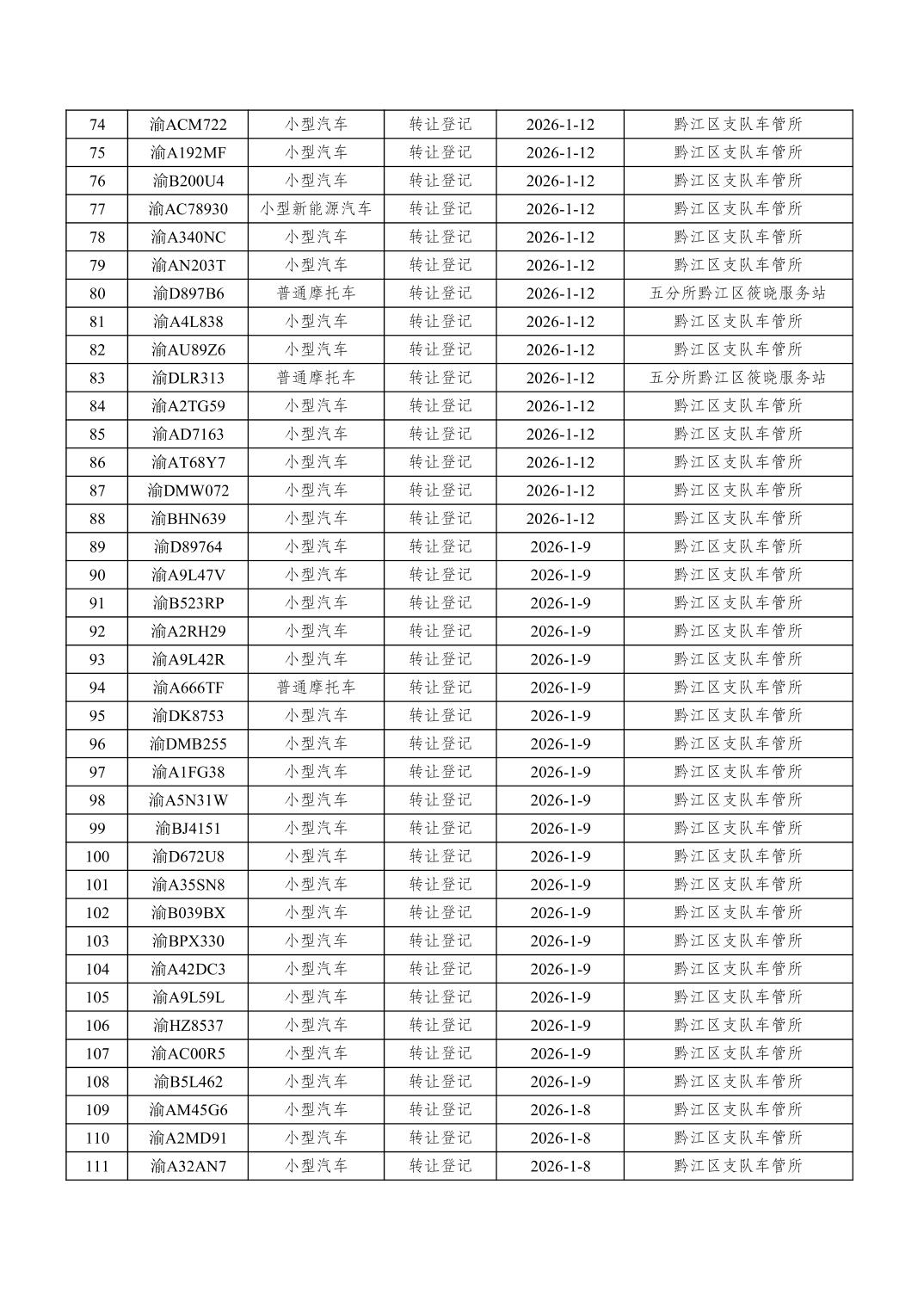 | 74 | 渝ACM722 | 小型汽车 | 转让登记 | 2026-1-12 | 黔江区支队车管所 |
|---|---|---|---|---|---|
| 75 | 渝A192MF | 小型汽车 | 转让登记 | 2026-1-12 | 黔江区支队车管所 |
| 76 | 渝B200U4 | 小型汽车 | 转让登记 | 2026-1-12 | 黔江区支队车管所 |
| 77 | 渝AC78930 | 小型新能源汽车 | 转让登记 | 2026-1-12 | 黔江区支队车管所 |
| 78 | 渝A340NC | 小型汽车 | 转让登记 | 2026-1-12 | 黔江区支队车管所 |
| 79 | 渝AN203T | 小型汽车 | 转让登记 | 2026-1-12 | 黔江区支队车管所 |
| 80 | 渝D897B6 | 普通摩托车 | 转让登记 | 2026-1-12 | 五分所黔江区筱晓服务站 |
| 81 | 渝A4L838 | 小型汽车 | 转让登记 | 2026-1-12 | 黔江区支队车管所 |
| 82 | 渝AU89Z6 | 小型汽车 | 转让登记 | 2026-1-12 | 黔江区支队车管所 |
| 83 | 渝DLR313 | 普通摩托车 | 转让登记 | 2026-1-12 | 五分所黔江区筱晓服务站 |
| 84 | 渝A2TG59 | 小型汽车 | 转让登记 | 2026-1-12 | 黔江区支队车管所 |
| 85 | 渝AD7163 | 小型汽车 | 转让登记 | 2026-1-12 | 黔江区支队车管所 |
| 86 | 渝AT68Y7 | 小型汽车 | 转让登记 | 2026-1-12 | 黔江区支队车管所 |
| 87 | 渝DMW072 | 小型汽车 | 转让登记 | 2026-1-12 | 黔江区支队车管所 |
| 88 | 渝BHN639 | 小型汽车 | 转让登记 | 2026-1-12 | 黔江区支队车管所 |
| 89 | 渝D89764 | 小型汽车 | 转让登记 | 2026-1-9 | 黔江区支队车管所 |
| 90 | 渝A9L47V | 小型汽车 | 转让登记 | 2026-1-9 | 黔江区支队车管所 |
| 91 | 渝B523RP | 小型汽车 | 转让登记 | 2026-1-9 | 黔江区支队车管所 |
| 92 | 渝A2RH29 | 小型汽车 | 转让登记 | 2026-1-9 | 黔江区支队车管所 |
| 93 | 渝A9L42R | 小型汽车 | 转让登记 | 2026-1-9 | 黔江区支队车管所 |
| 94 | 渝A666TF | 普通摩托车 | 转让登记 | 2026-1-9 | 黔江区支队车管所 |
| 95 | 渝DK8753 | 小型汽车 | 转让登记 | 2026-1-9 | 黔江区支队车管所 |
| 96 | 渝DMB255 | 小型汽车 | 转让登记 | 2026-1-9 | 黔江区支队车管所 |
| 97 | 渝A1FG38 | 小型汽车 | 转让登记 | 2026-1-9 | 黔江区支队车管所 |
| 98 | 渝A5N31W | 小型汽车 | 转让登记 | 2026-1-9 | 黔江区支队车管所 |
| 99 | 渝BJ4151 | 小型汽车 | 转让登记 | 2026-1-9 | 黔江区支队车管所 |
| 100 | 渝D672U8 | 小型汽车 | 转让登记 | 2026-1-9 | 黔江区支队车管所 |
| 101 | 渝A35SN8 | 小型汽车 | 转让登记 | 2026-1-9 | 黔江区支队车管所 |
| 102 | 渝B039BX | 小型汽车 | 转让登记 | 2026-1-9 | 黔江区支队车管所 |
| 103 | 渝BPX330 | 小型汽车 | 转让登记 | 2026-1-9 | 黔江区支队车管所 |
| 104 | 渝A42DC3 | 小型汽车 | 转让登记 | 2026-1-9 | 黔江区支队车管所 |
| 105 | 渝A9L59L | 小型汽车 | 转让登记 | 2026-1-9 | 黔江区支队车管所 |
| 106 | 渝HZ8537 | 小型汽车 | 转让登记 | 2026-1-9 | 黔江区支队车管所 |
| 107 | 渝AC00R5 | 小型汽车 | 转让登记 | 2026-1-9 | 黔江区支队车管所 |
| 108 | 渝B5L462 | 小型汽车 | 转让登记 | 2026-1-9 | 黔江区支队车管所 |
| 109 | 渝AM45G6 | 小型汽车 | 转让登记 | 2026-1-8 | 黔江区支队车管所 |
| 110 | 渝A2MD91 | 小型汽车 | 转让登记 | 2026-1-8 | 黔江区支队车管所 |
| 111 | 渝A32AN7 | 小型汽车 | 转让登记 | 2026-1-8 | 黔江区支队车管所 |